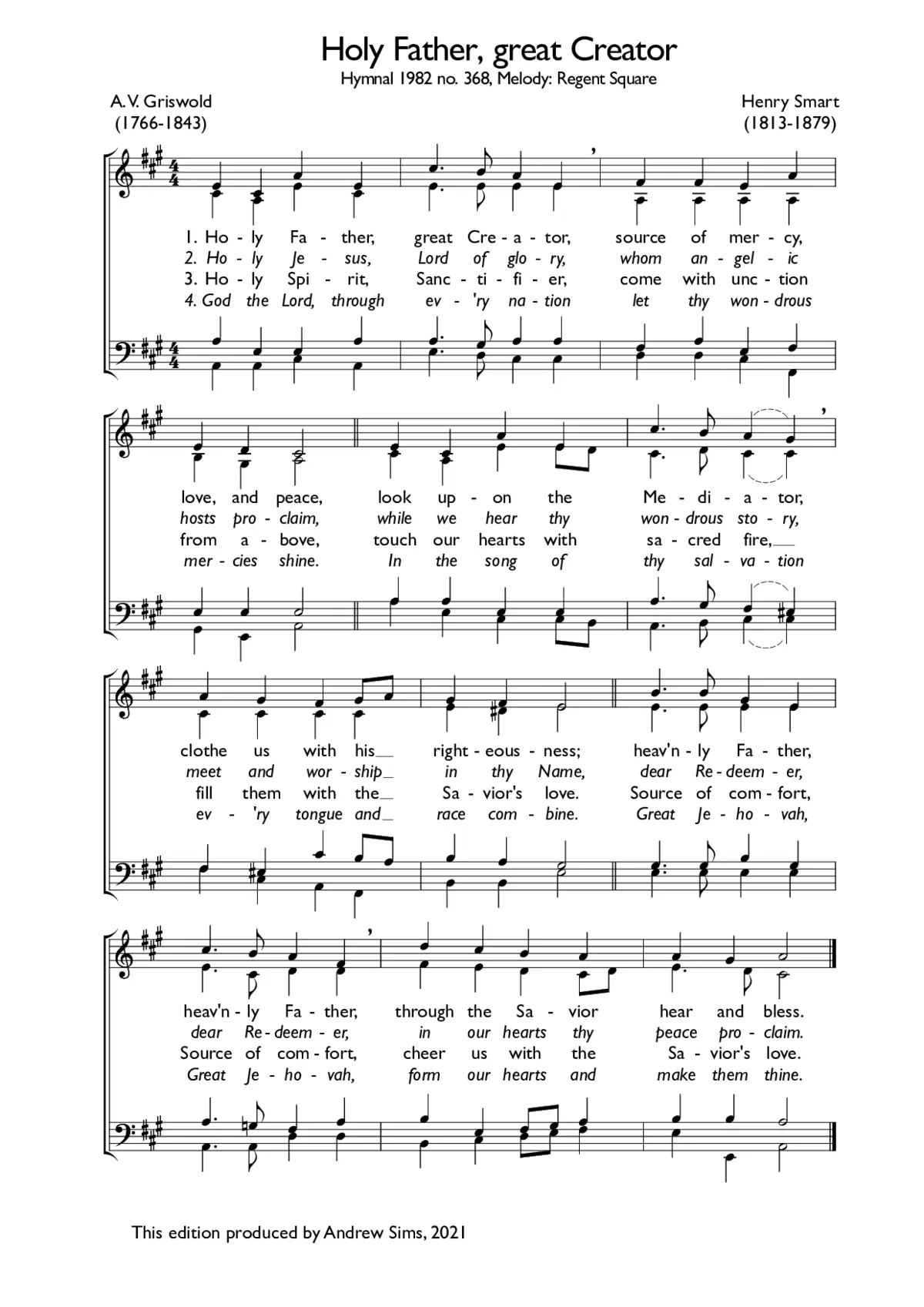 Holy Father, great Creator
Hymnal 1982 no. 368, Melody: Regent Square

A.V. Griswold
(1766-1843)

Henry Smart
(1813-1879)

1. Ho - ly Fa - ther, great Cre - a - tor, source of mer - cy,
2. Ho - ly Je - sus, Lord of glo - ry, whom an - gel - ic
3. Ho - ly Spi - rit, Sanc - ti - fi - er, come with unc - tion
4. God the Lord, through ev - 'ry na - tion let thy won - drous

love, and peace, look up - on the Me - di - a - tor,
hosts pro - claim, while we hear thy won - drous sto - ry,
from a - bove, touch our hearts with sa - cred fire,
mer - cies shine. In the song of thy sal - va - tion

clothe us with his right - eous - ness; heav'n - ly Fa - ther,
meet and wor - ship in thy Name, dear Re - deem - er,
fill them with the Sa - vior's love. Source of com - fort,
ev - 'ry tongue and race com - bine. Great Je - ho - vah,

heav'n - ly Fa - ther, through the Sa - vior hear and bless.
dear Re - deem - er, in our hearts thy peace pro - claim.
Source of com - fort, cheer us with the Sa - vior's love.
Great Je - ho - vah, form our hearts and make them thine.

This edition produced by Andrew Sims, 2021